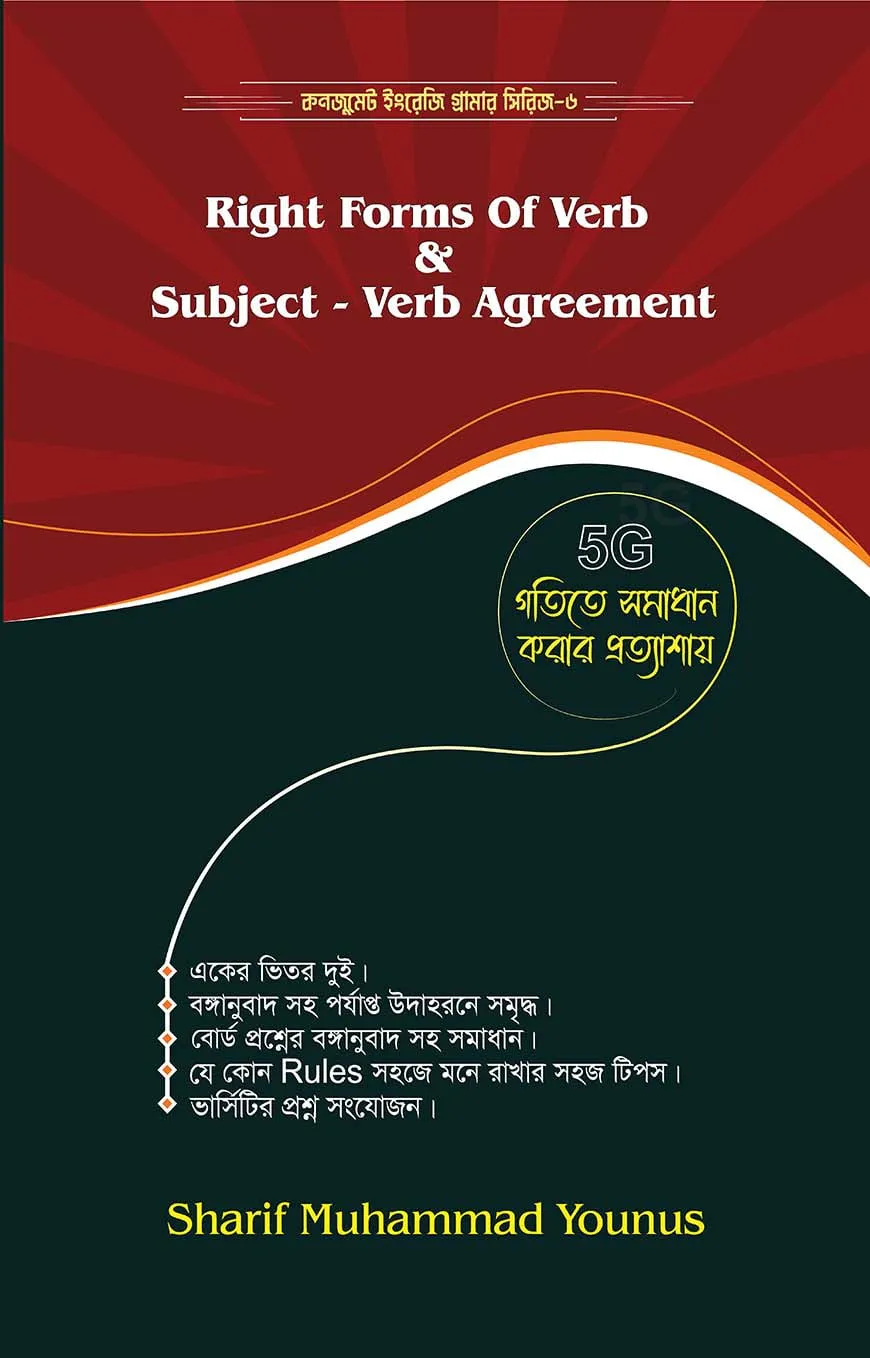 কনজুমেট ইংরেজি গ্রামার সিরিজ-৬

Right Forms Of Verb
&
Subject - Verb Agreement

5G
গতিতে সমাধান
করার প্রত্যাশায়

একের ভিতর দুই।
বঙ্গানুবাদ সহ পর্যাপ্ত উদাহরনে সমৃদ্ধ।
বোর্ড প্রশ্নের বঙ্গানুবাদ সহ সমাধান।
যে কোন Rules সহজে মনে রাখার সহজ টিপস।
ভার্সিটির প্রশ্ন সংযোজন।

Sharif Muhammad Younus